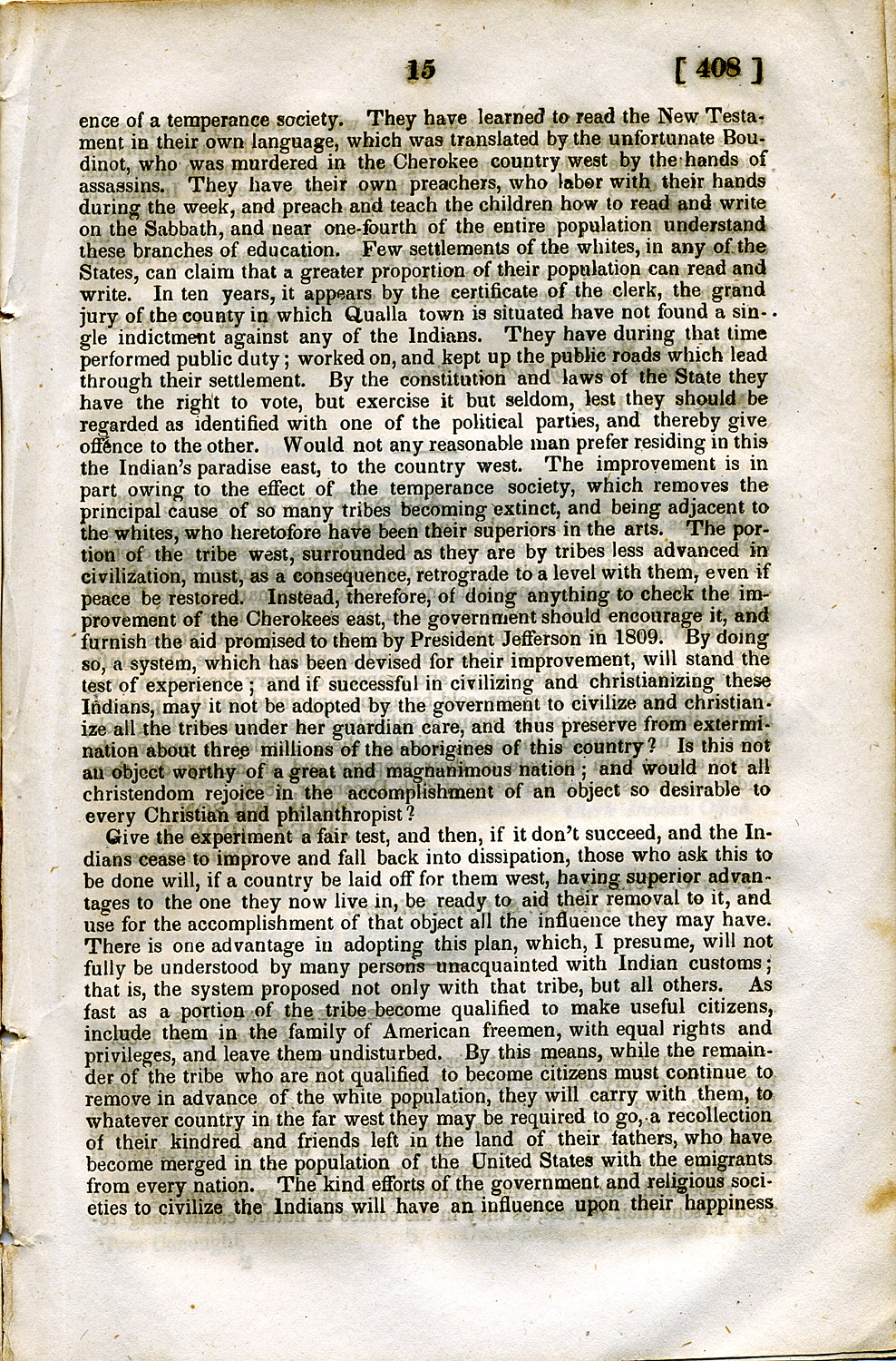 15 [ 408 ]

ence of a temperance society. They have learned to read the New Testament in their own language, which was translated by the unfortunate Boudinot, who was murdered in the Cherokee country west by the hands of assassins. They have their own preachers, who labor with their hands during the week, and preach and teach the children how to read and write on the Sabbath, and near one-fourth of the entire population understand these branches of education. Few settlements of the whites, in any of the States, can claim that a greater proportion of their population can read and write. In ten years, it appears by the certificate of the clerk, the grand jury of the county in which Qualla town is situated have not found a single indictment against any of the Indians. They have during that time performed public duty; worked on, and kept up the public roads which lead through their settlement. By the constitution and laws of the State they have the right to vote, but exercise it but seldom, lest they should be regarded as identified with one of the political parties, and thereby give offence to the other. Would not any reasonable man prefer residing in this the Indian's paradise east, to the country west. The improvement is in part owing to the effect of the temperance society, which removes the principal cause of so many tribes becoming extinct, and being adjacent to the whites, who heretofore have been their superiors in the arts. The portion of the tribe west, surrounded as they are by tribes less advanced in civilization, must, as a consequence, retrograde to a level with them, even if peace be restored. Instead, therefore, of doing anything to check the improvement of the Cherokees east, the government should encourage it, and furnish the aid promised to them by President Jefferson in 1809. By doing so, a system, which has been devised for their improvement, will stand the test of experience; and if successful in civilizing and christianizing these Indians, may it not be adopted by the government to civilize and christianize all the tribes under her guardian care, and thus preserve from extermination about three millions of the aborigines of this country? Is this not an object worthy of a great and magnanimous nation; and would not all christendom rejoice in the accomplishment of an object so desirable to every Christian and philanthropist?

Give the experiment a fair test, and then, if it don't succeed, and the Indians cease to improve and fall back into dissipation, those who ask this to be done will, if a country be laid off for them west, having superior advantages to the one they now live in, be ready to aid their removal to it, and use for the accomplishment of that object all the influence they may have. There is one advantage in adopting this plan, which, I presume, will not fully be understood by many persons unacquainted with Indian customs; that is, the system proposed not only with that tribe, but all others. As fast as a portion of the tribe become qualified to make useful citizens, include them in the family of American freemen, with equal rights and privileges, and leave them undisturbed. By this means, while the remainder of the tribe who are not qualified to become citizens must continue to remove in advance of the white population, they will carry with them, to whatever country in the far west they may be required to go, a recollection of their kindred and friends left in the land of their fathers, who have become merged in the population of the United States with the emigrants from every nation. The kind efforts of the government and religious societies to civilize the Indians will have an influence upon their happiness